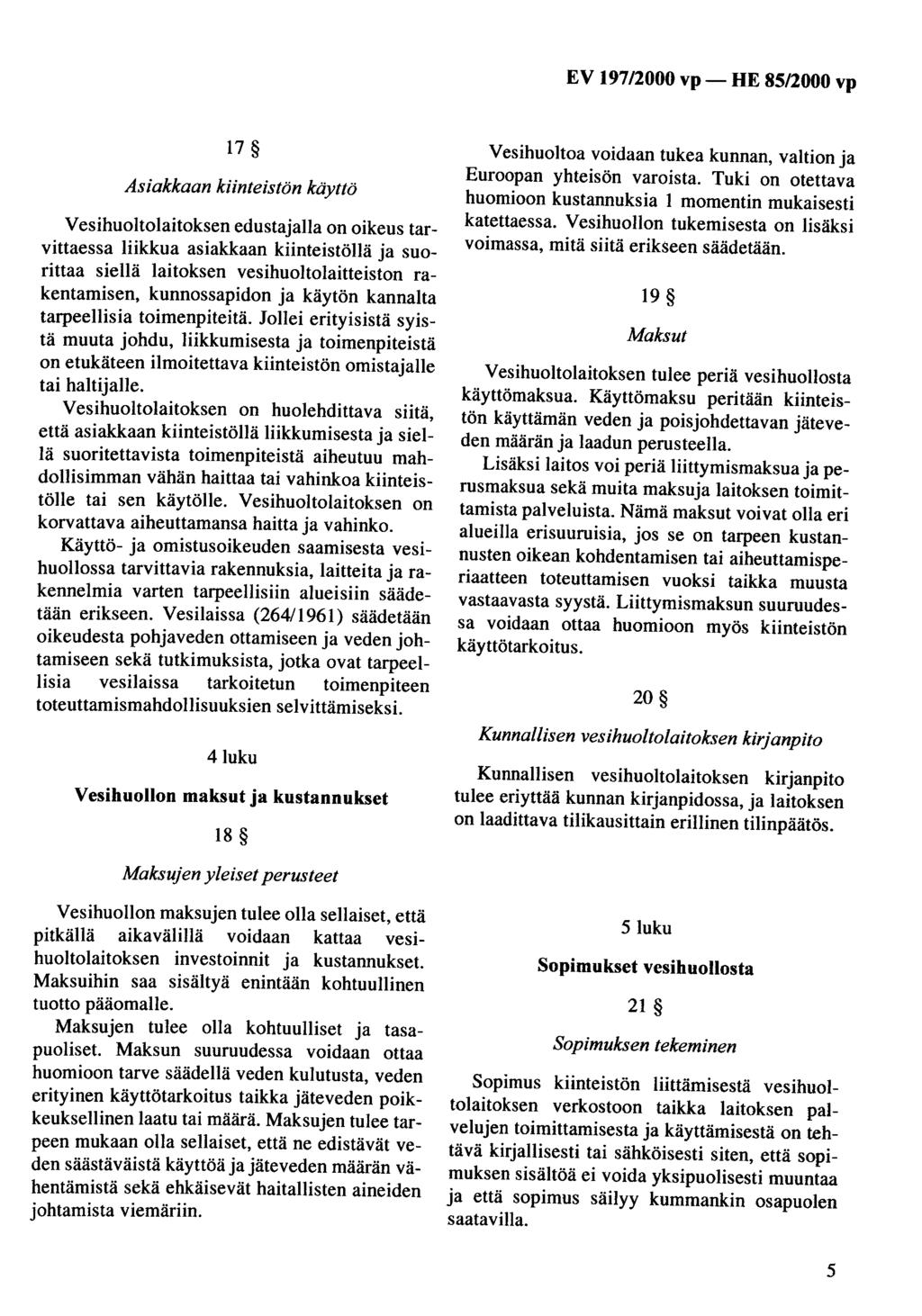 EV 197/2000 vp — HE 85/2000 vp

17 §

Asiakkaan kiinteistön käyttö

Vesihuoltolaitoksen edustajalla on oikeus tarvittaessa liikkua asiakkaan kiinteistöllä ja suorittaa siellä laitoksen vesihuoltolaitteiston rakentamisen, kunnossapidon ja käytön kannalta tarpeellisia toimenpiteitä. Jollei erityisistä syistä muuta johdu, liikkumisesta ja toimenpiteistä on etukäteen ilmoitettava kiinteistön omistajalle tai haltijalle.

Vesihuoltolaitoksen on huolehdittava siitä, että asiakkaan kiinteistöllä liikkumisesta ja siellä suoritettavista toimenpiteistä aiheutuu mahdollisimman vähän haittaa tai vahinkoa kiinteistölle tai sen käytölle. Vesihuoltolaitoksen on korvattava aiheuttamansa haitta ja vahinko.

Käyttö- ja omistusoikeuden saamisesta vesihuollossa tarvittavia rakennuksia, laitteita ja rakennelmia varten tarpeellisiin alueisiin säädetään erikseen. Vesilaissa (264/1961) säädetään oikeudesta pohjaveden ottamiseen ja veden johtamiseen sekä tutkimuksista, jotka ovat tarpeellisia vesilaissa tarkoitetun toimenpiteen toteuttamismahdollisuuksien selvittämiseksi.

4 luku

Vesihuollon maksut ja kustannukset

18 §

Maksujen yleiset perusteet

Vesihuollon maksujen tulee olla sellaiset, että pitkällä aikavälillä voidaan kattaa vesihuoltolaitoksen investoinnit ja kustannukset. Maksuihin saa sisältyä enintään kohtuullinen tuotto pääomalle.

Maksujen tulee olla kohtuulliset ja tasapuoliset. Maksun suuruudessa voidaan ottaa huomioon tarve säädellä veden kulutusta, veden erityinen käyttötarkoitus taikka jäteveden poikkeuksellinen laatu tai määrä. Maksujen tulee tarpeen mukaan olla sellaiset, että ne edistävät veden säästäväistä käyttöä ja jäteveden määrän vähentämistä sekä ehkäisevät haitallisten aineiden johtamista viemäriin.

Vesihuoltoa voidaan tukea kunnan, valtion ja Euroopan yhteisön varoista. Tuki on otettava huomioon kustannuksia 1 momentin mukaisesti katettaessa. Vesihuollon tukemisesta on lisäksi voimassa, mitä siitä erikseen säädetään.

19 §

Maksut

Vesihuoltolaitoksen tulee periä vesihuollosta käyttömaksua. Käyttömaksu peritään kiinteistön käyttämän veden ja poisjohdettavan jäteveden määrän ja laadun perusteella.

Lisäksi laitos voi periä liittymismaksua ja perusmaksua sekä muita maksuja laitoksen toimittamista palveluista. Nämä maksut voivat olla eri alueilla erisuuruisia, jos se on tarpeen kustannusten oikean kohdentamisen tai aiheuttamisperiaatteen toteuttamisen vuoksi taikka muusta vastaavasta syystä. Liittymismaksun suuruudessa voidaan ottaa huomioon myös kiinteistön käyttötarkoitus.

20 §

Kunnallisen vesihuoltolaitoksen kirjanpito

Kunnallisen vesihuoltolaitoksen kirjanpito tulee eriyttää kunnan kirjanpidossa, ja laitoksen on laadittava tilikausittain erillinen tilinpäätös.

5 luku

Sopimukset vesihuollosta

21 §

Sopimuksen tekeminen

Sopimus kiinteistön liittämisestä vesihuoltolaitoksen verkostoon taikka laitoksen palvelujen toimittamisesta ja käyttämisestä on tehtävä kirjallisesti tai sähköisesti siten, että sopimuksen sisältöä ei voida yksipuolisesti muuntaa ja että sopimus säilyy kummankin osapuolen saatavilla.

5